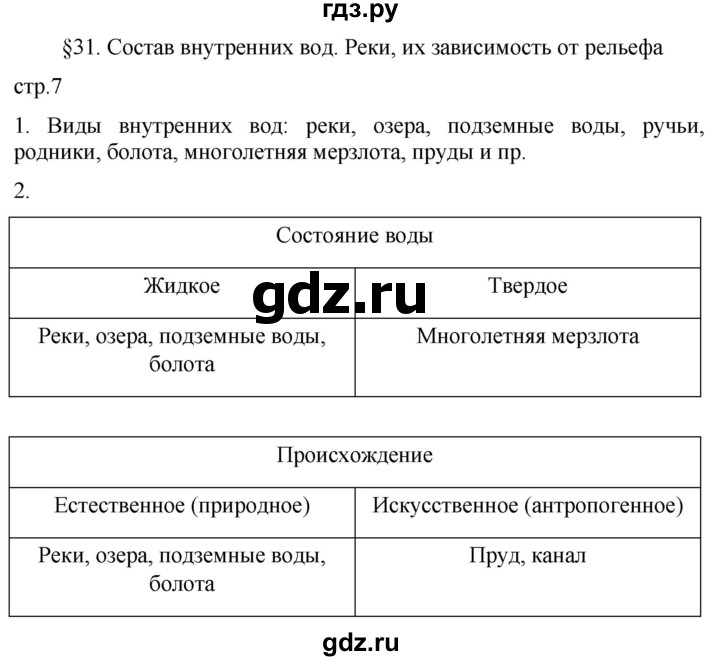 гдз.ру

§31. Состав внутренних вод. Реки, их зависимость от рельефа

стр.7

1. Виды внутренних вод: реки, озера, подземные воды, ручьи, родники, болота, многолетняя мерзлота, пруды и пр.

2.

| Состояние воды | |
|---|---|
| Жидкое | Твердое |
| Реки, озера, подземные воды, болота | Многолетняя мерзлота |

gdz.ru

| Происхождение | |
|---|---|
| Естественное (природное) | Искусственное (антропогенное) |
| Реки, озера, подземные воды, болота | Пруд, канал |

gdz.ru